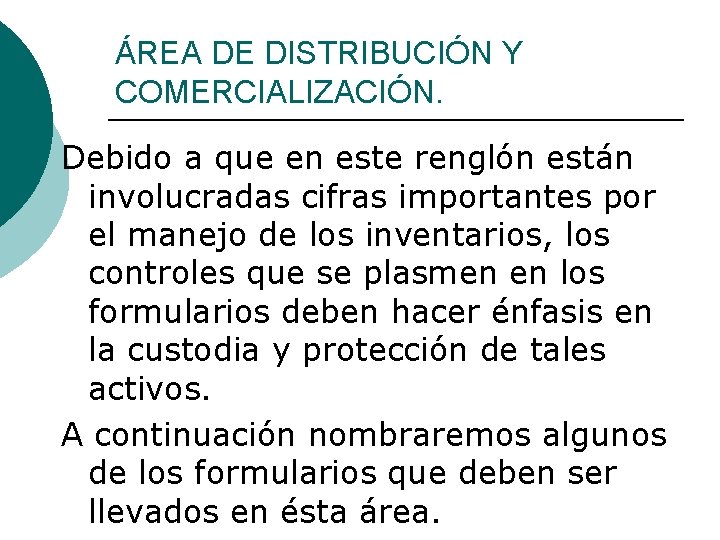 ÁREA DE DISTRIBUCIÓN Y COMERCIALIZACIÓN.

Debido a que en este renglón están involucradas cifras importantes por el manejo de los inventarios, los controles que se plasmen en los formularios deben hacer énfasis en la custodia y protección de tales activos.

A continuación nombraremos algunos de los formularios que deben ser llevados en ésta área.